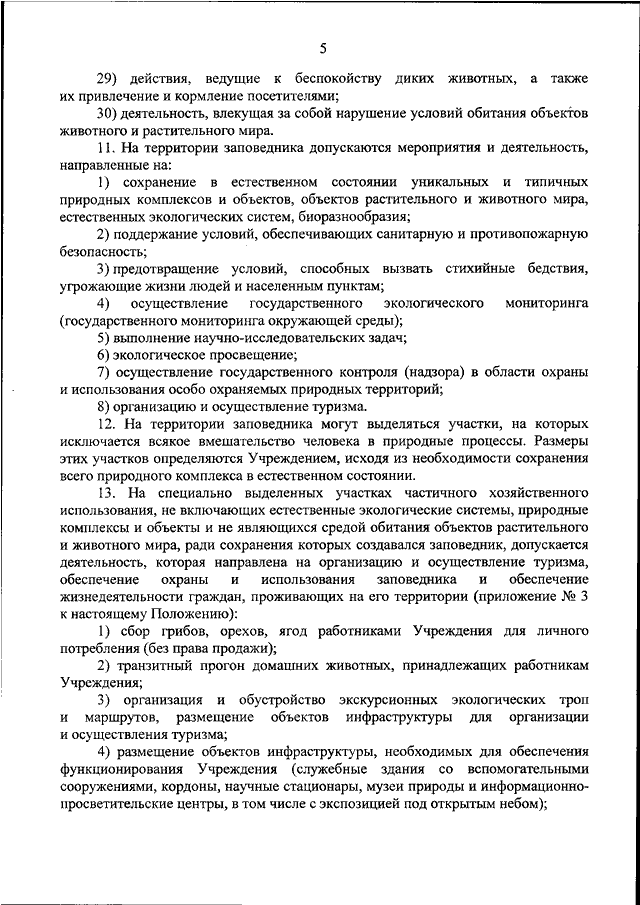 5

29) действия, ведущие к беспокойству диких животных, а также их привлечение и кормление посетителями;

30) деятельность, влекущая за собой нарушение условий обитания объектов животного и растительного мира.

11. На территории заповедника допускаются мероприятия и деятельность, направленные на:

1) сохранение в естественном состоянии уникальных и типичных природных комплексов и объектов, объектов растительного и животного мира, естественных экологических систем, биоразнообразия;

2) поддержание условий, обеспечивающих санитарную и противопожарную безопасность;

3) предотвращение условий, способных вызвать стихийные бедствия, угрожающие жизни людей и населенным пунктам;

4) осуществление государственного экологического мониторинга (государственного мониторинга окружающей среды);

5) выполнение научно-исследовательских задач;

6) экологическое просвещение;

7) осуществление государственного контроля (надзора) в области охраны и использования особо охраняемых природных территорий;

8) организацию и осуществление туризма.

12. На территории заповедника могут выделяться участки, на которых исключается всякое вмешательство человека в природные процессы. Размеры этих участков определяются Учреждением, исходя из необходимости сохранения всего природного комплекса в естественном состоянии.

13. На специально выделенных участках частичного хозяйственного использования, не включающих естественные экологические системы, природные комплексы и объекты и не являющихся средой обитания объектов растительного и животного мира, ради сохранения которых создавался заповедник, допускается деятельность, которая направлена на организацию и осуществление туризма, обеспечение охраны и использования заповедника и обеспечение жизнедеятельности граждан, проживающих на его территории (приложение № 3 к настоящему Положению):

1) сбор грибов, орехов, ягод работниками Учреждения для личного потребления (без права продажи);

2) транзитный прогон домашних животных, принадлежащих работникам Учреждения;

3) организация и обустройство экскурсионных экологических троп и маршрутов, размещение объектов инфраструктуры для организации и осуществления туризма;

4) размещение объектов инфраструктуры, необходимых для обеспечения функционирования Учреждения (служебные здания со вспомогательными сооружениями, кордоны, научные стационары, музеи природы и информационно-просветительские центры, в том числе с экспозицией под открытым небом);